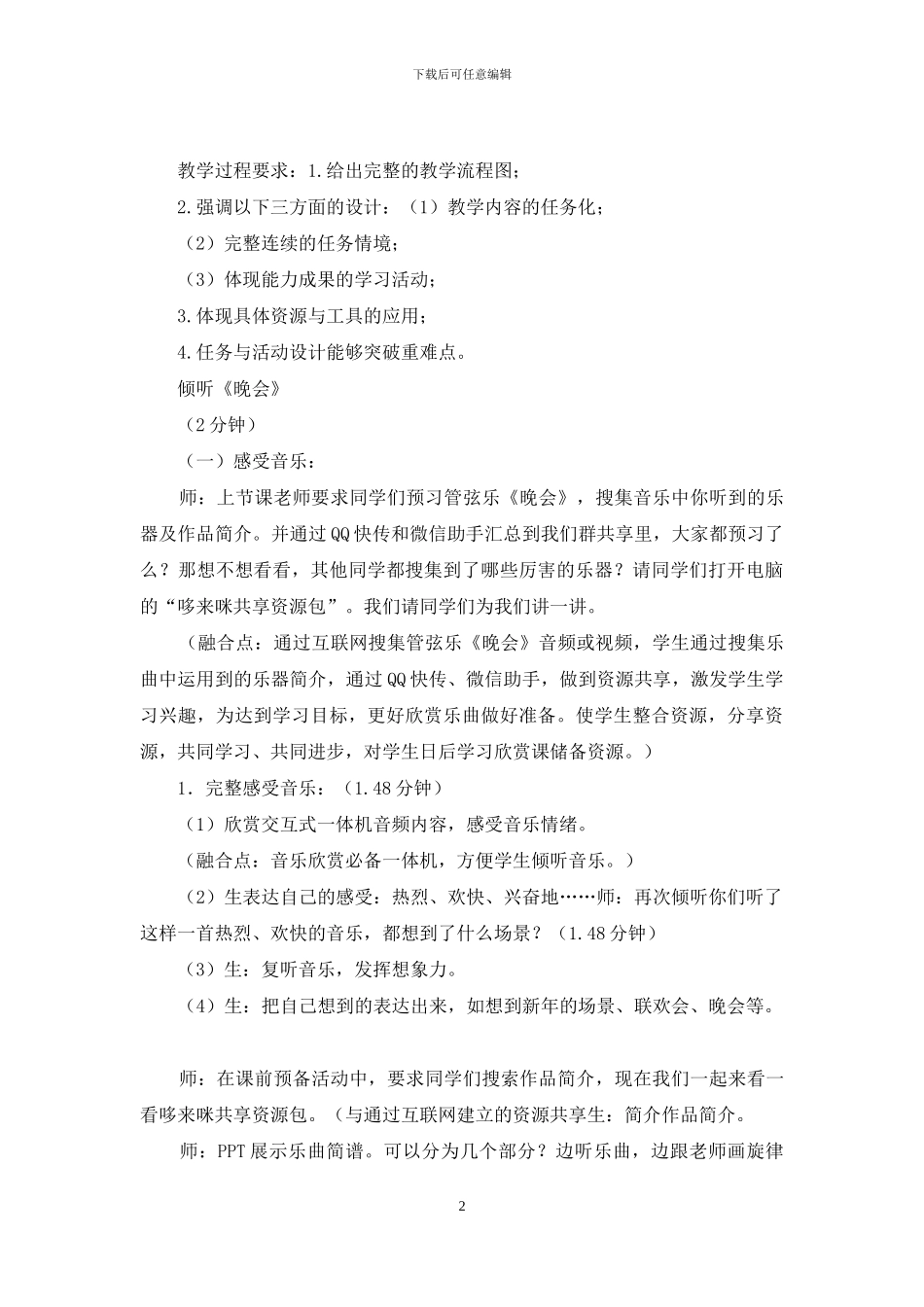 下载后可任意编辑

教学过程要求：1.给出完整的教学流程图；

2.强调以下三方面的设计：（1）教学内容的任务化；

（2）完整连续的任务情境；

（3）体现能力成果的学习活动；

3.体现具体资源与工具的应用；

4.任务与活动设计能够突破重难点。

倾听《晚会》

（2分钟）

（一）感受音乐：

师：上节课老师要求同学们预习管弦乐《晚会》，搜集音乐中你听到的乐器及作品简介。并通过QQ快传和微信助手汇总到我们群共享里，大家都预习了么？那想不想看看，其他同学都搜集到了哪些厉害的乐器？请同学们打开电脑的“哆来咪共享资源包”。我们请同学们为我们讲一讲。

（融合点：通过互联网搜集管弦乐《晚会》音频或视频，学生通过搜集乐曲中运用到的乐器简介，通过QQ快传、微信助手，做到资源共享，激发学生学习兴趣，为达到学习目标，更好欣赏乐曲做好准备。使学生整合资源，分享资源，共同学习、共同进步，对学生日后学习欣赏课储备资源。）

1．完整感受音乐：（1.48分钟）

（1）欣赏交互式一体机音频内容，感受音乐情绪。

（融合点：音乐欣赏必备一体机，方便学生倾听音乐。）

（2）生表达自己的感受：热烈、欢快、兴奋地……师：再次倾听你们听了这样一首热烈、欢快的音乐，都想到了什么场景？（1.48分钟）

（3）生：复听音乐，发挥想象力。

（4）生：把自己想到的表达出来，如想到新年的场景、联欢会、晚会等。

师：在课前预备活动中，要求同学们搜索作品简介，现在我们一起来看一看哆来咪共享资源包。（与通过互联网建立的资源共享生：简介作品简介。

师：PPT展示乐曲简谱。可以分为几个部分？边听乐曲，边跟老师画旋律

2